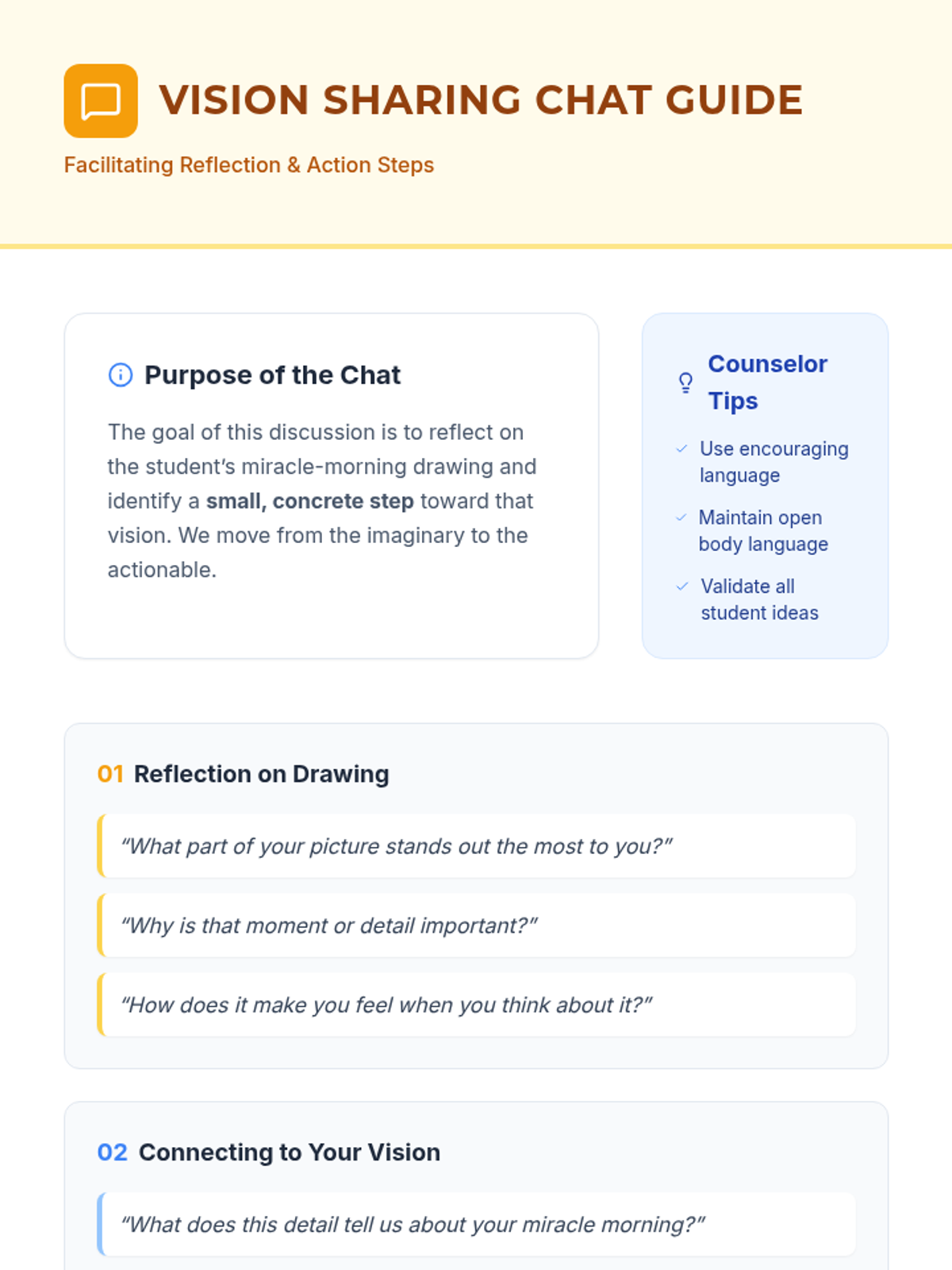 VISION SHARING CHAT GUIDE

Facilitating Reflection & Action Steps

Purpose of the Chat

The goal of this discussion is to reflect on the student's miracle-morning drawing and identify a small, concrete step toward that vision. We move from the imaginary to the actionable.

Counselor Tips

✓ Use encouraging language

✓ Maintain open body language

✓ Validate all student ideas

01 Reflection on Drawing

"What part of your picture stands out the most to you?"

"Why is that moment or detail important?"

"How does it make you feel when you think about it?"

02 Connecting to Your Vision

"What does this detail tell us about your miracle morning?"